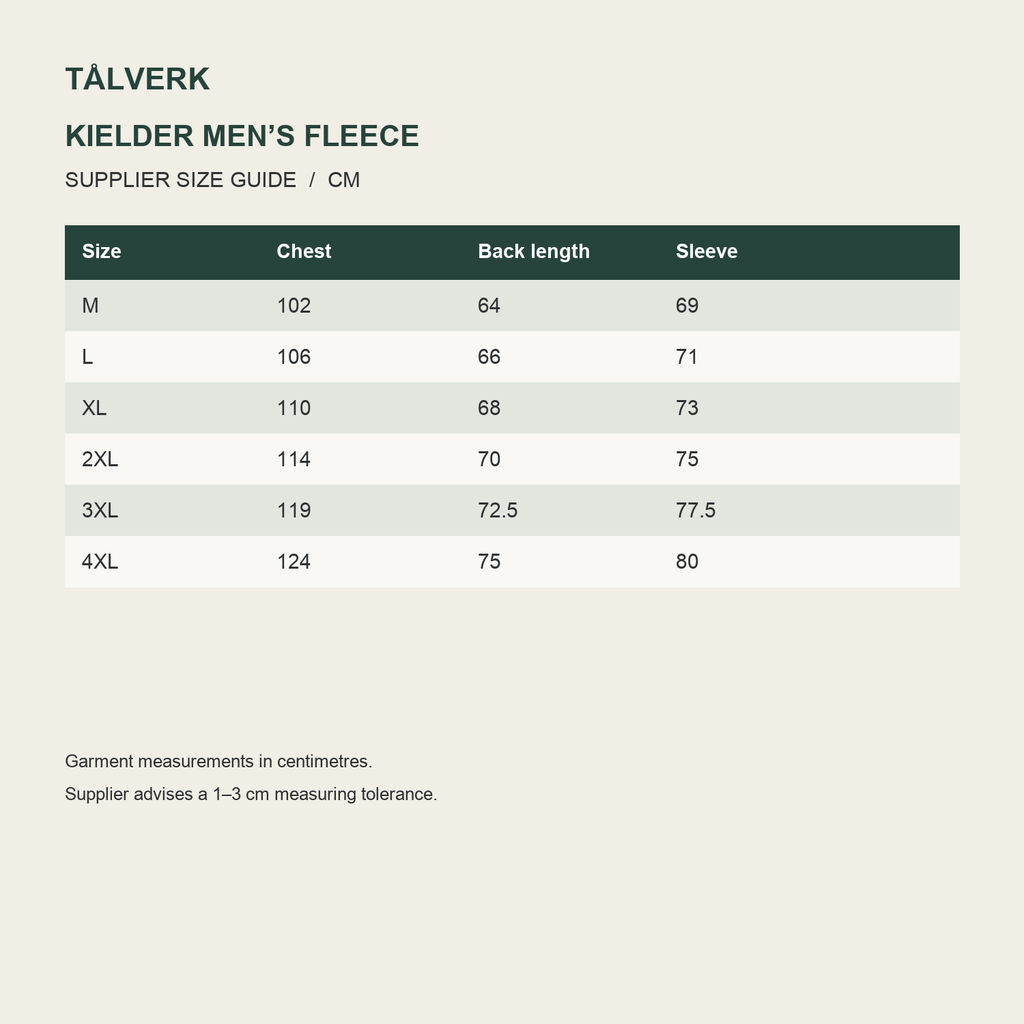 TÅLVERK

KIELDER MEN'S FLEECE

SUPPLIER SIZE GUIDE / CM

| Size | Chest | Back length | Sleeve |
|---|---|---|---|
| M | 102 | 64 | 69 |
| L | 106 | 66 | 71 |
| XL | 110 | 68 | 73 |
| 2XL | 114 | 70 | 75 |
| 3XL | 119 | 72.5 | 77.5 |
| 4XL | 124 | 75 | 80 |

Garment measurements in centimetres.

Supplier advises a 1–3 cm measuring tolerance.